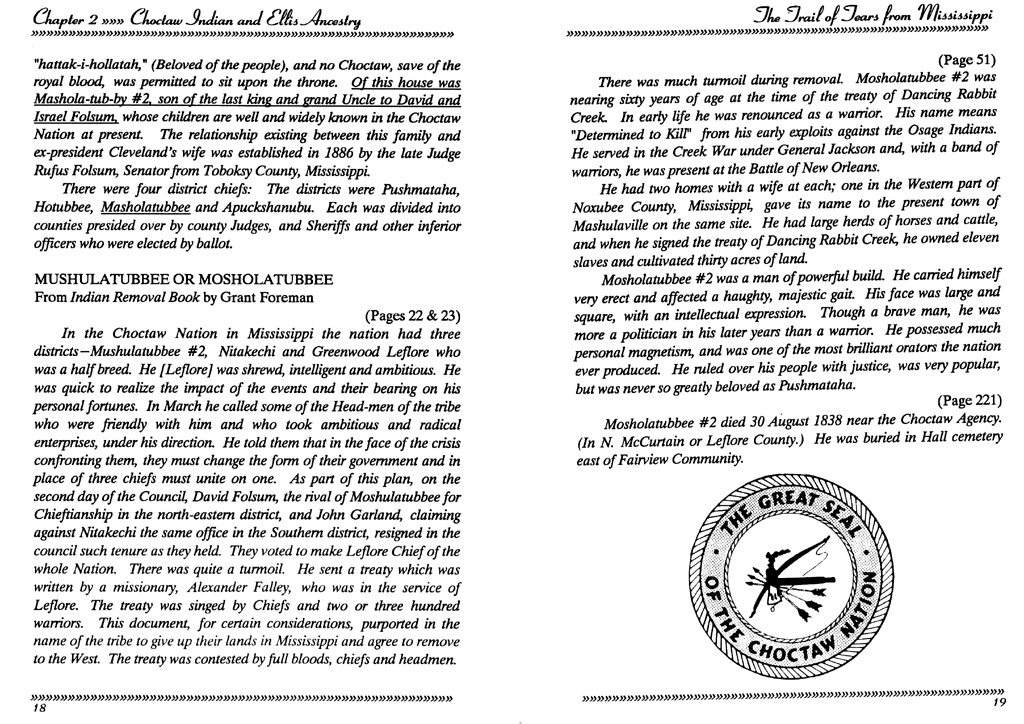 Chapter 2 »»» Choctaw Indian and Ellis Ancestry

"hattak-i-hollatah," (Beloved of the people), and no Choctaw, save of the royal blood, was permitted to sit upon the throne. Of this house was Mashola-tub-by #2, son of the last king and grand Uncle to David and Israel Folsum, whose children are well and widely known in the Choctaw Nation at present. The relationship existing between this family and ex-president Cleveland's wife was established in 1886 by the late Judge Rufus Folsum, Senator from Toboksy County, Mississippi.

There were four district chiefs: The districts were Pushmataha, Hotubbee, Masholatubbee and Apuckshanubu. Each was divided into counties presided over by county Judges, and Sheriffs and other inferior officers who were elected by ballot.

MUSHULATUBBEE OR MOSHOLATUBBEE
From Indian Removal Book by Grant Foreman

(Pages 22 & 23)

In the Choctaw Nation in Mississippi the nation had three districts—Mushulatubbee #2, Nitakechi and Greenwood Leflore who was a half breed. He [Leflore] was shrewd, intelligent and ambitious. He was quick to realize the impact of the events and their bearing on his personal fortunes. In March he called some of the Head-men of the tribe who were friendly with him and who took ambitious and radical enterprises, under his direction. He told them that in the face of the crisis confronting them, they must change the form of their government and in place of three chiefs must unite on one. As part of this plan, on the second day of the Council, David Folsum, the rival of Moshulatubbee for Chieftianship in the north-eastern district, and John Garland, claiming against Nitakechi the same office in the Southern district, resigned in the council such tenure as they held. They voted to make Leflore Chief of the whole Nation. There was quite a turmoil. He sent a treaty which was written by a missionary, Alexander Falley, who was in the service of Leflore. The treaty was singed by Chiefs and two or three hundred warriors. This document, for certain considerations, purported in the name of the tribe to give up their lands in Mississippi and agree to remove to the West. The treaty was contested by full bloods, chiefs and headmen.

18

The Trail of Tears from Mississippi

(Page 51)

There was much turmoil during removal. Mosholatubbee #2 was nearing sixty years of age at the time of the treaty of Dancing Rabbit Creek. In early life he was renounced as a warrior. His name means "Determined to Kill" from his early exploits against the Osage Indians. He served in the Creek War under General Jackson and, with a band of warriors, he was present at the Battle of New Orleans.

He had two homes with a wife at each; one in the Western part of Noxubee County, Mississippi, gave its name to the present town of Mashulaville on the same site. He had large herds of horses and cattle, and when he signed the treaty of Dancing Rabbit Creek, he owned eleven slaves and cultivated thirty acres of land.

Mosholatubbee #2 was a man of powerful build. He carried himself very erect and affected a haughty, majestic gait. His face was large and square, with an intellectual expression. Though a brave man, he was more a politician in his later years than a warrior. He possessed much personal magnetism, and was one of the most brilliant orators the nation ever produced. He ruled over his people with justice, was very popular, but was never so greatly beloved as Pushmataha.

(Page 221)

Mosholatubbee #2 died 30 August 1838 near the Choctaw Agency. (In N. McCurtain or Leflore County.) He was buried in Hall cemetery east of Fairview Community.

THE GREAT SEAL OF THE CHOCTAW NATION

19